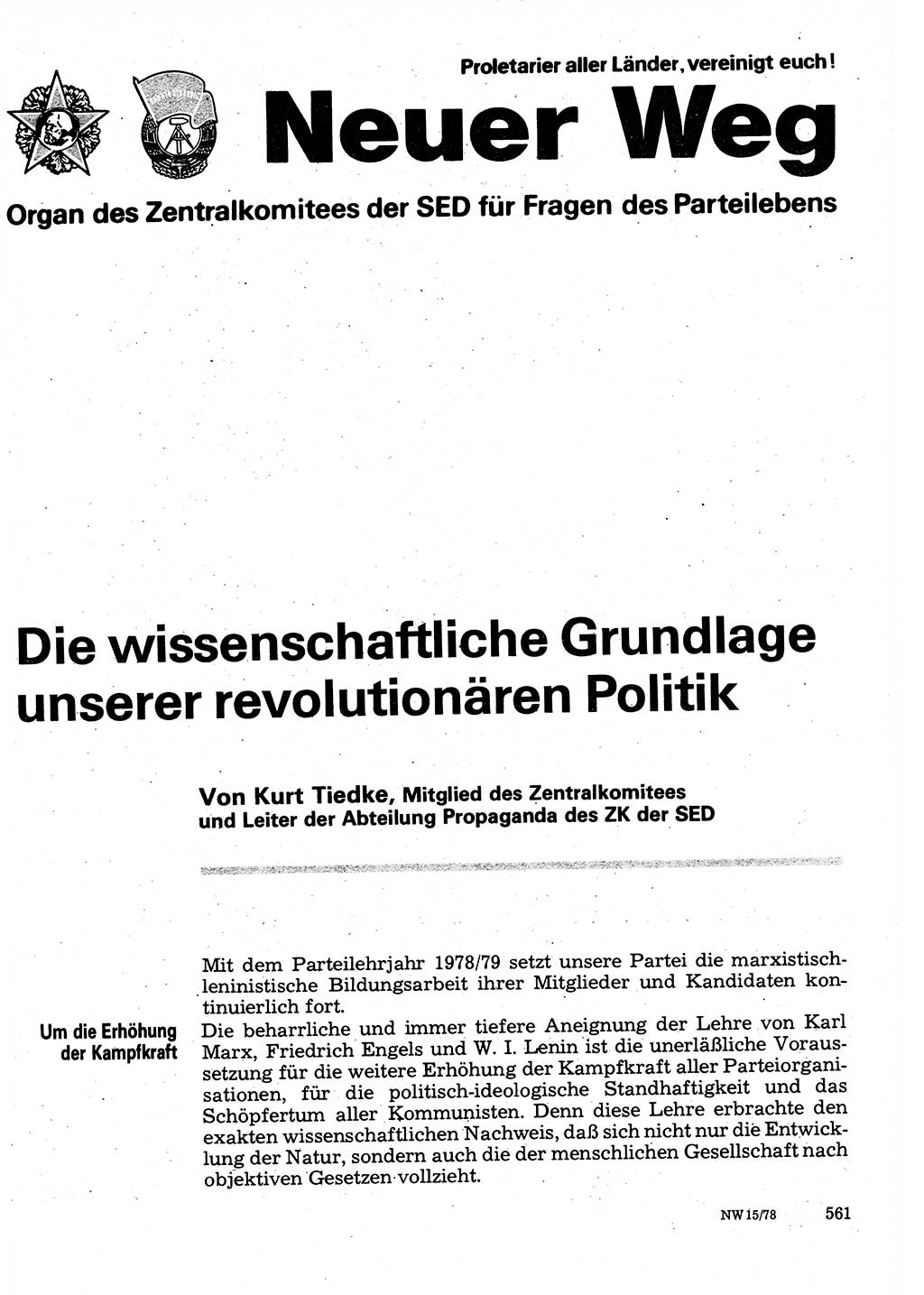 Proletarier aller Länder, vereinigt euch!

Neuer Weg

Organ des Zentralkomitees der SED für Fragen des Parteilebens

Die wissenschaftliche Grundlage unserer revolutionären Politik

Von Kurt Tiedke, Mitglied des Zentralkomitees und Leiter der Abteilung Propaganda des ZK der SED

Mit dem Parteilehrjahr 1978/79 setzt unsere Partei die marxistisch-leninistische Bildungsarbeit ihrer Mitglieder und Kandidaten kontinuierlich fort.

Um die Erhöhung der Kampfkraft

Die beharrliche und immer tiefere Aneignung der Lehre von Karl Marx, Friedrich Engels und W. I. Lenin ist die unerläßliche Voraussetzung für die weitere Erhöhung der Kampfkraft aller Parteiorganisationen, für die politisch-ideologische Standhaftigkeit und das Schöpfertum aller Kommunisten. Denn diese Lehre erbrachte den exakten wissenschaftlichen Nachweis, daß sich nicht nur die Entwicklung der Natur, sondern auch die der menschlichen Gesellschaft nach objektiven Gesetzen vollzieht.

NW 15/78 561